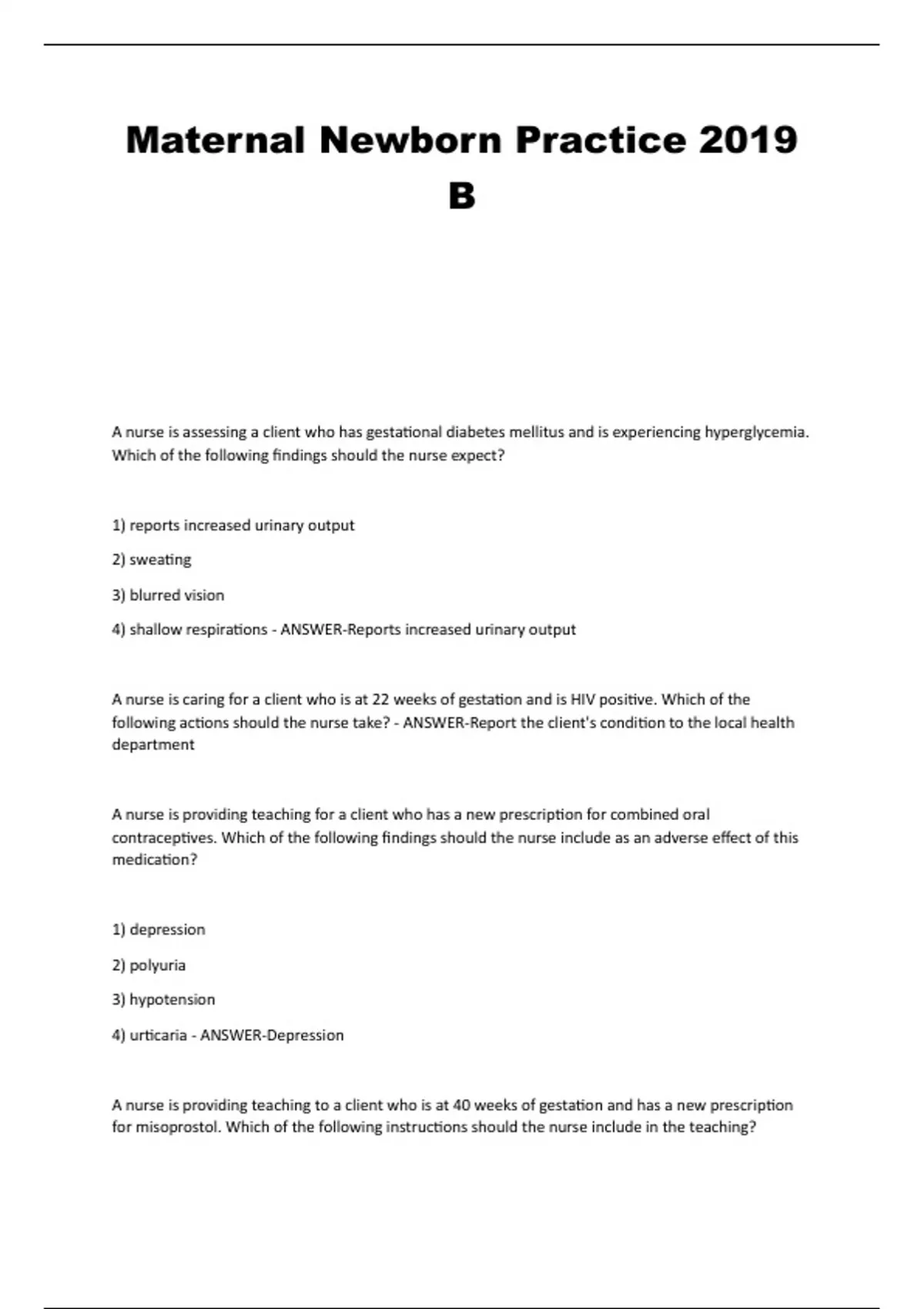 Maternal Newborn Practice 2019 B

A nurse is assessing a client who has gestational diabetes mellitus and is experiencing hyperglycemia. Which of the following findings should the nurse expect?

1) reports increased urinary output

2) sweating

3) blurred vision

4) shallow respirations - ANSWER-Reports increased urinary output

A nurse is caring for a client who is at 22 weeks of gestation and is HIV positive. Which of the following actions should the nurse take? - ANSWER-Report the client's condition to the local health department

A nurse is providing teaching for a client who has a new prescription for combined oral contraceptives. Which of the following findings should the nurse include as an adverse effect of this medication?

1) depression

2) polyuria

3) hypotension

4) urticaria - ANSWER-Depression

A nurse is providing teaching to a client who is at 40 weeks of gestation and has a new prescription for misoprostol. Which of the following instructions should the nurse include in the teaching?